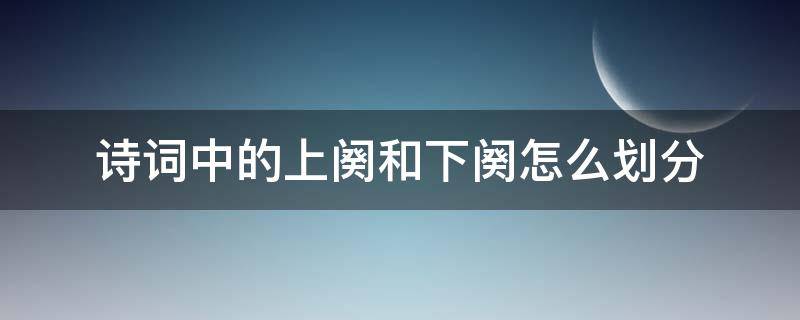 诗词中的上阕和下阕怎么划分